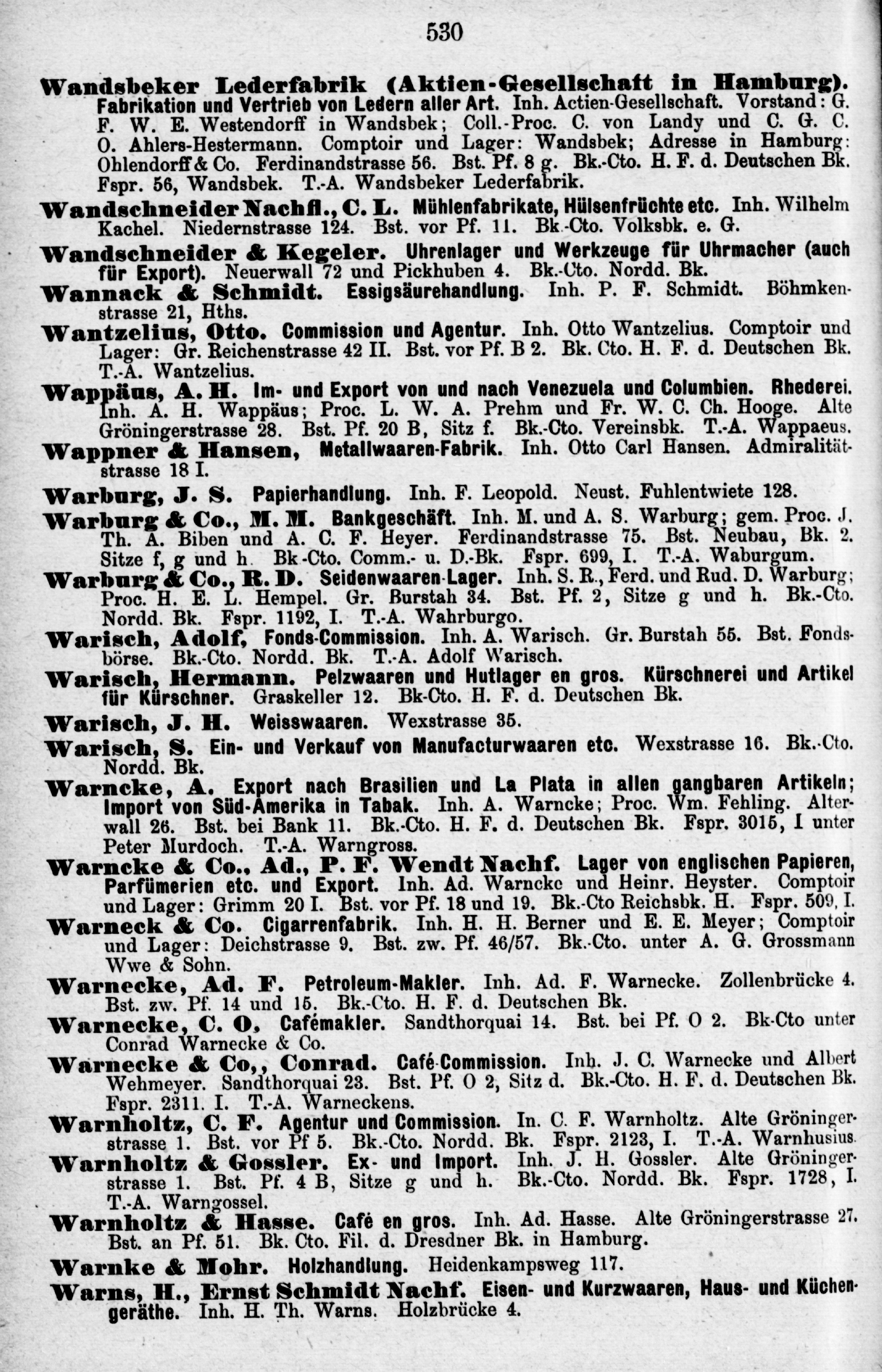 530

Wandsbeker Lederfabrik (Aktien-Gesellschaft in Hamburg). Fabrikation und Vertrieb von Ledern aller Art. Inh. Actien-Gesellschaft. Vorstand: G. F. W. E. Westendorff in Wandsbek; Coll.-Proc. C. von Landy und C. G. C. O. Ahlers-Hestermann. Comptoir und Lager: Wandsbek; Adresse in Hamburg: Ohlendorff & Co. Ferdinandstrasse 56. Bst. Pf. 8 g. Bk.-Cto. H. F. d. Deutschen Bk. Fspr. 56, Wandsbek. T.-A. Wandsbeker Lederfabrik.

Wandschneider Nachfl., C. L. Mühlenfabrikate, Hülsenfrüchte etc. Inh. Wilhelm Kachel. Niedernstrasse 124. Bst. vor Pf. 11. Bk.-Cto. Volksbk. e. G.

Wandschneider & Kegeler. Uhrenlager und Werkzeuge für Uhrmacher (auch für Export). Neuerwall 72 und Pickhuben 4. Bk.-Cto. Nordd. Bk.

Wannack & Schmidt. Essigsäurehandlung. Inh. P. F. Schmidt. Böhmkenstrasse 21, Hths.

Wantzelius, Otto. Commission und Agentur. Inh. Otto Wantzelius. Comptoir und Lager: Gr. Reichenstrasse 42 II. Bst. vor Pf. B 2. Bk. Cto. H. F. d. Deutschen Bk. T.-A. Wantzelius.

Wappäus, A. H. Im- und Export von und nach Venezuela und Columbien. Rhederei. Inh. A. H. Wappäus; Proc. L. W. A. Prehm und Fr. W. C. Ch. Hooge. Alte Gröningerstrasse 28. Bst. Pf. 20 B, Sitz f. Bk.-Cto. Vereinsbk. T.-A. Wappaeus.

Wappner & Hansen, Metallwaaren-Fabrik. Inh. Otto Carl Hansen. Admiralitätstrasse 18 I.

Warburg, J. S. Papierhandlung. Inh. F. Leopold. Neust. Fuhlentwiete 128.

Warburg & Co., M. M. Bankgeschäft. Inh. M. und A. S. Warburg; gem. Proc. J. Th. A. Biben und A. C. F. Heyer. Ferdinandstrasse 75. Bst. Neubau, Bk. 2. Sitze f, g und h. Bk.-Cto. Comm.- u. D.-Bk. Fspr. 699, I. T.-A. Waburgum.

Warburg & Co., R. D. Seidenwaaren-Lager. Inh. S. R., Ferd. und Rud. D. Warburg; Proc. H. E. L. Hempel. Gr. Burstah 34. Bst. Pf. 2, Sitze g und h. Bk.-Cto. Nordd. Bk. Fspr. 1192, I. T.-A. Wahrburgo.

Warisch, Adolf, Fonds-Commission. Inh. A. Warisch. Gr. Burstah 55. Bst. Fondsbörse. Bk.-Cto. Nordd. Bk. T.-A. Adolf Warisch.

Warisch, Hermann. Pelzwaaren und Hutlager en gros. Kürschnerei und Artikel für Kürschner. Graskeller 12. Bk-Cto. H. F. d. Deutschen Bk.

Warisch, J. H. Weisswaaren. Wexstrasse 35.

Warisch, S. Ein- und Verkauf von Manufacturwaaren etc. Wexstrasse 16. Bk.-Cto. Nordd. Bk.

Warncke, A. Export nach Brasilien und La Plata in allen gangbaren Artikeln; Import von Süd-Amerika in Tabak. Inh. A. Warncke; Proc. Wm. Fehling. Alterwall 26. Bst. bei Bank 11. Bk.-Cto. H. F. d. Deutschen Bk. Fspr. 3015, I unter Peter Murdoch. T.-A. Warngross.

Warncke & Co., Ad., P. F. Wendt Nachf. Lager von englischen Papieren, Parfümerien etc. und Export. Inh. Ad. Warncke und Heinr. Heyster. Comptoir und Lager: Grimm 20 I. Bst. vor Pf. 18 und 19. Bk.-Cto Reichsbk. H. Fspr. 509, I.

Warneck & Co. Cigarrenfabrik. Inh. H. H. Berner und E. E. Meyer; Comptoir und Lager: Deichstrasse 9. Bst. zw. Pf. 46/57. Bk.-Cto. unter A. G. Grossmann Wwe & Sohn.

Warnecke, Ad. F. Petroleum-Makler. Inh. Ad. F. Warnecke. Zollenbrücke 4. Bst. zw. Pf. 14 und 15. Bk.-Cto. H. F. d. Deutschen Bk.

Warnecke, C. O, Cafémakler. Sandthorquai 14. Bst. bei Pf. O 2. Bk-Cto unter Conrad Warnecke & Co.

Warnecke & Co,, Conrad. Café-Commission. Inh. J. C. Warnecke und Albert Wehmeyer. Sandthorquai 23. Bst. Pf. O 2, Sitz d. Bk.-Cto. H. F. d. Deutschen Bk. Fspr. 2311. I. T.-A. Warneckens.

Warnholtz, C. F. Agentur und Commission. In. C. F. Warnholtz. Alte Gröningerstrasse 1. Bst. vor Pf 5. Bk.-Cto. Nordd. Bk. Fspr. 2123, I. T.-A. Warnhusius.

Warnholtz & Gossler. Ex- und Import. Inh. J. H. Gossler. Alte Gröningerstrasse 1. Bst. Pf. 4 B, Sitze g und h. Bk.-Cto. Nordd. Bk. Fspr. 1728, I. T.-A. Warngossel.

Warnholtz & Hasse. Café en gros. Inh. Ad. Hasse. Alte Gröningerstrasse 27. Bst. an Pf. 51. Bk. Cto. Fil. d. Dresdner Bk. in Hamburg.

Warnke & Mohr. Holzhandlung. Heidenkampsweg 117.

Warns, H., Ernst Schmidt Nachf. Eisen- und Kurzwaaren, Haus- und Küchengeräthe. Inh. H. Th. Warns. Holzbrücke 4.